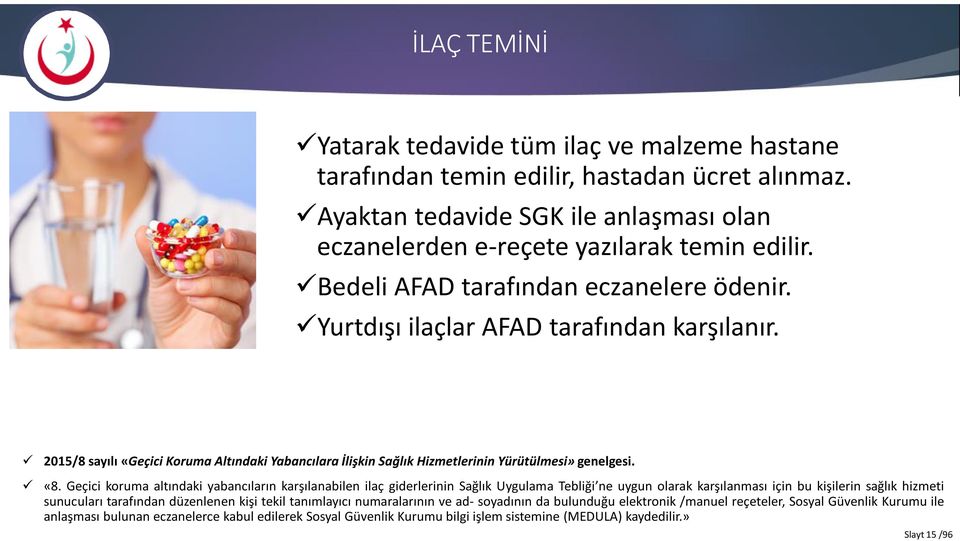 İLAÇ TEMİNİ

✓Yatarak tedavide tüm ilaç ve malzeme hastane tarafından temin edilir, hastadan ücret alınmaz.

✓Ayaktan tedavide SGK ile anlaşması olan eczanelerden e-reçete yazılarak temin edilir.

✓Bedeli AFAD tarafından eczanelere ödenir.

✓Yurtdışı ilaçlar AFAD tarafından karşılanır.

✓ 2015/8 sayılı «Geçici Koruma Altındaki Yabancılara İlişkin Sağlık Hizmetlerinin Yürütülmesi» genelgesi.

✓ «8. Geçici koruma altındaki yabancıların karşılanabilen ilaç giderlerinin Sağlık Uygulama Tebliği'ne uygun olarak karşılanması için bu kişilerin sağlık hizmeti sunucuları tarafından düzenlenen kişi tekil tanımlayıcı numaralarının ve ad- soyadının da bulunduğu elektronik /manuel reçeteler, Sosyal Güvenlik Kurumu ile anlaşması bulunan eczanelerce kabul edilerek Sosyal Güvenlik Kurumu bilgi işlem sistemine (MEDULA) kaydedilir.»

Slayt 15 /96